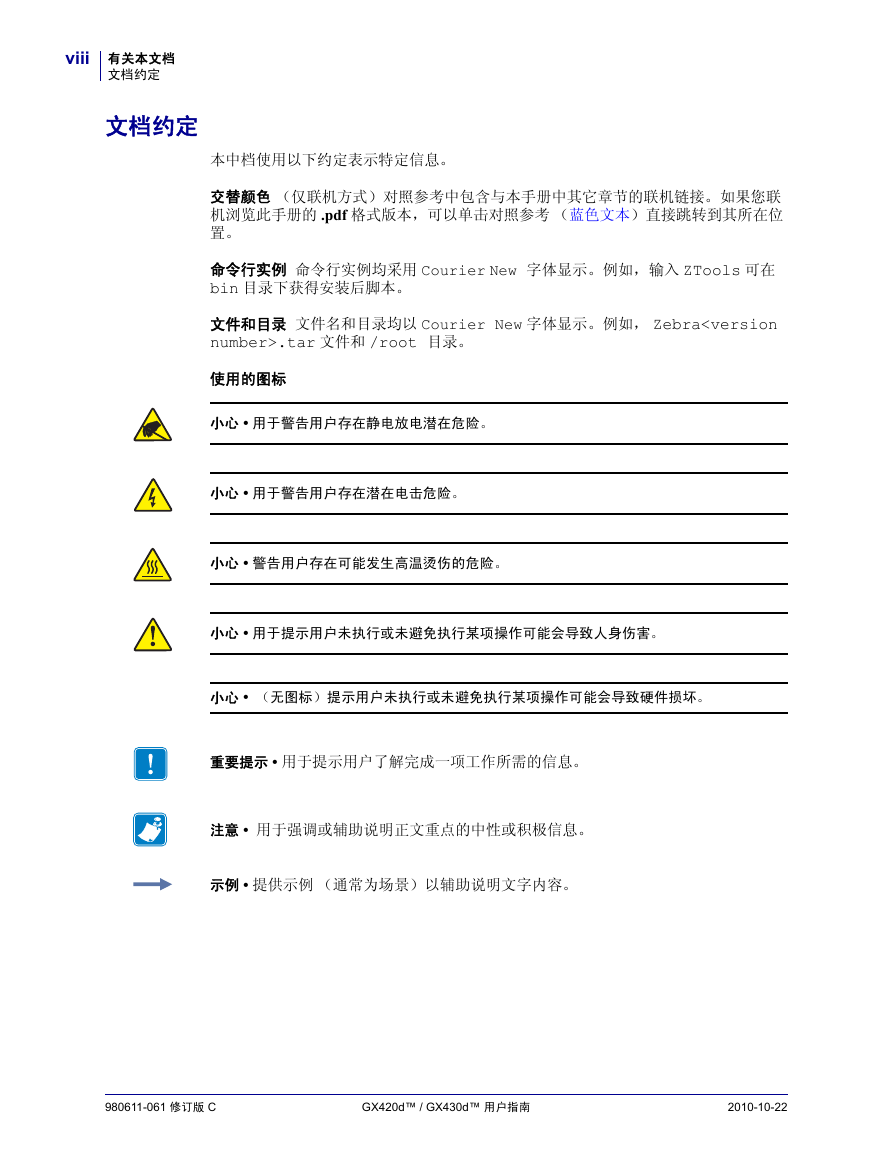 viii 有关本文档
文档约定

文档约定

本中档使用以下约定表示特定信息。

交替颜色 （仅联机方式）对照参考中包含与本手册中其它章节的联机链接。如果您联机浏览此手册的 .pdf 格式版本，可以单击对照参考 （蓝色文本）直接跳转到其所在位置。

命令行实例 命令行实例均采用 Courier New 字体显示。例如，输入 ZTools 可在 bin 目录下获得安装后脚本。

文件和目录 文件名和目录均以 Courier New 字体显示。例如， Zebra<version number>.tar 文件和 /root 目录。

使用的图标

小心 • 用于警告用户存在静电放电潜在危险。

小心 • 用于警告用户存在潜在电击危险。

小心 • 警告用户存在可能发生高温烫伤的危险。

小心 • 用于提示用户未执行或未避免执行某项操作可能会导致人身伤害。

小心 • （无图标）提示用户未执行或未避免执行某项操作可能会导致硬件损坏。

重要提示 • 用于提示用户了解完成一项工作所需的信息。

注意 • 用于强调或辅助说明正文重点的中性或积极信息。

示例 • 提供示例 （通常为场景）以辅助说明文字内容。

980611-061 修订版 C GX420d™ / GX430d™ 用户指南 2010-10-22